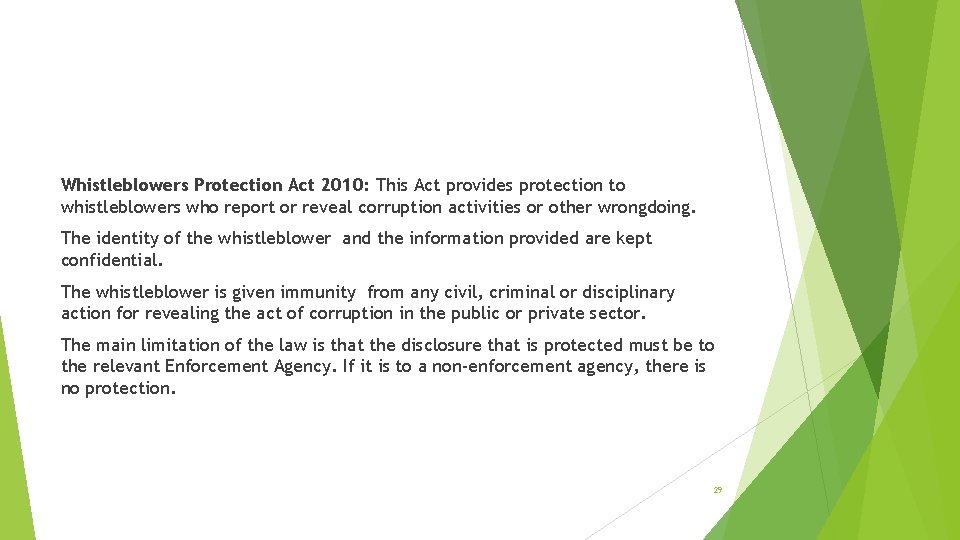 Whistleblowers Protection Act 2010: This Act provides protection to whistleblowers who report or reveal corruption activities or other wrongdoing.

The identity of the whistleblower and the information provided are kept confidential.

The whistleblower is given immunity from any civil, criminal or disciplinary action for revealing the act of corruption in the public or private sector.

The main limitation of the law is that the disclosure that is protected must be to the relevant Enforcement Agency. If it is to a non-enforcement agency, there is no protection.

29